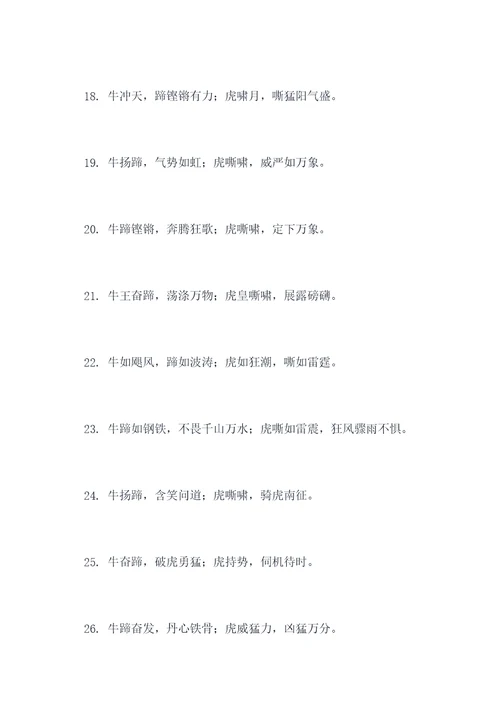 18. 牛冲天，蹄铿锵有力；虎啸月，嘶猛阳气盛。

19. 牛扬蹄，气势如虹；虎嘶啸，威严如万象。

20. 牛蹄铿锵，奔腾狂歌；虎嘶啸，定下万象。

21. 牛王奋蹄，荡涤万物；虎皇嘶啸，展露磅礴。

22. 牛如飓风，蹄如波涛；虎如狂潮，嘶如雷霆。

23. 牛蹄如钢铁，不畏千山万水；虎嘶如雷震，狂风骤雨不惧。

24. 牛扬蹄，含笑问道；虎嘶啸，骑虎南征。

25. 牛奋蹄，破虎勇猛；虎持势，伺机待时。

26. 牛蹄奋发，丹心铁骨；虎威猛力，凶猛万分。